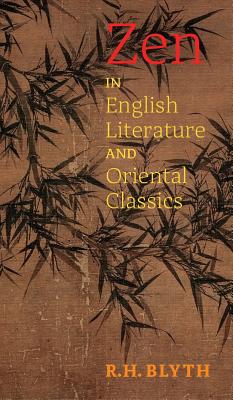 Zen
IN
English
Literature
AND
Oriental
Classics

R.H. BLYTH